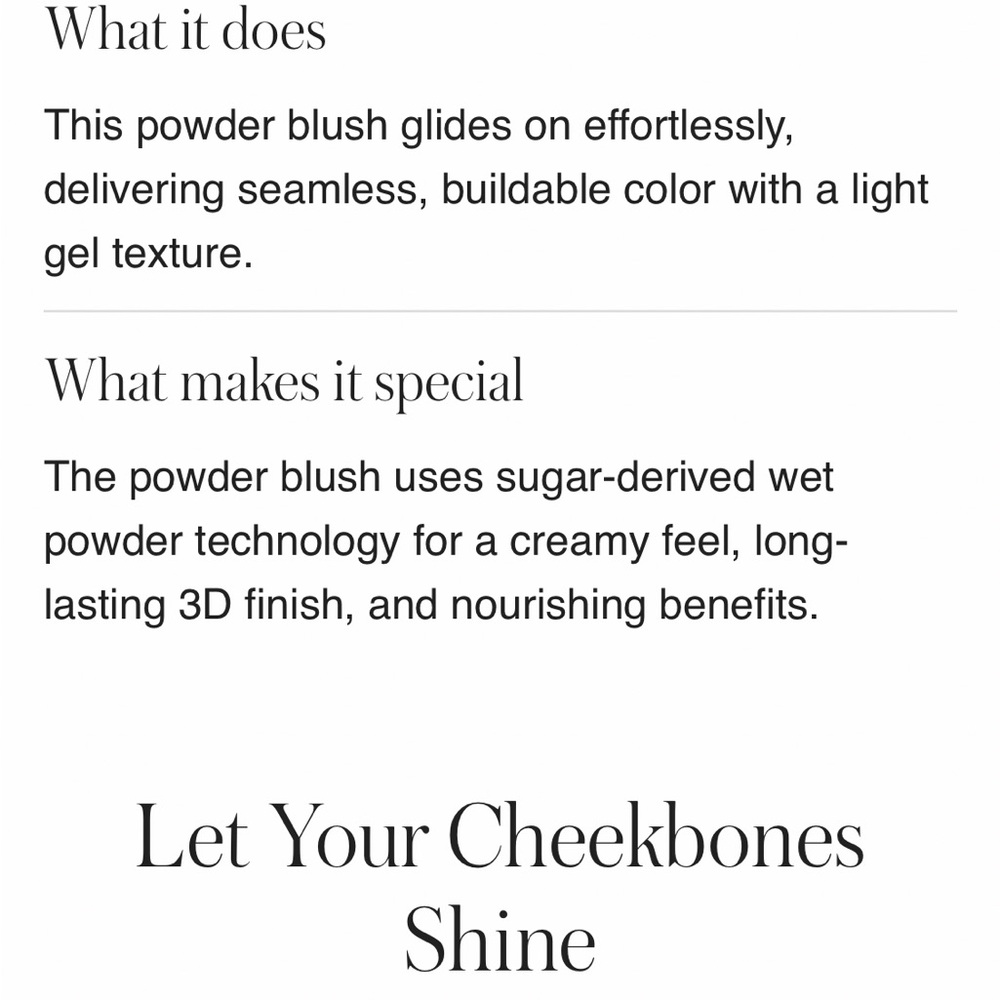 What it does

This powder blush glides on effortlessly, delivering seamless, buildable color with a light gel texture.

What makes it special

The powder blush uses sugar-derived wet powder technology for a creamy feel, long-lasting 3D finish, and nourishing benefits.

Let Your Cheekbones Shine